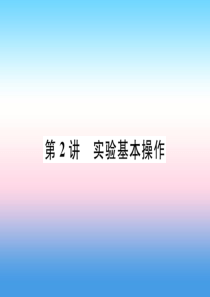 第 2 讲　实验基本操作